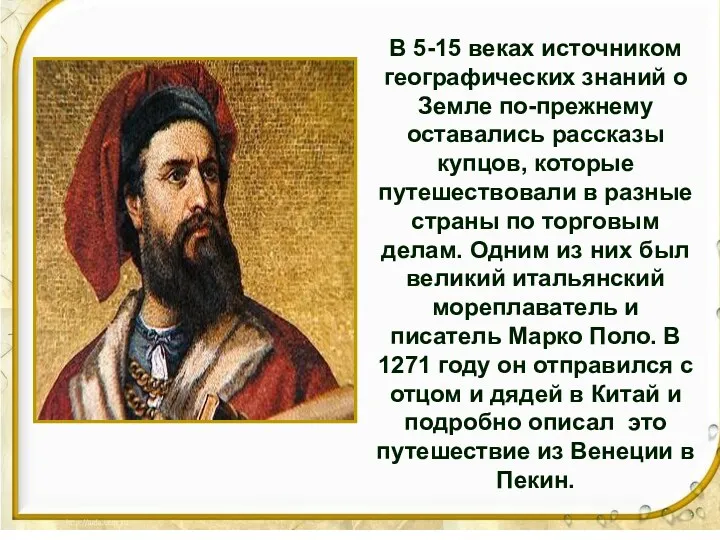 В 5-15 веках источником географических знаний о Земле по-прежнему оставались рассказы купцов, которые путешествовали в разные страны по торговым делам. Одним из них был великий итальянский мореплаватель и писатель Марко Поло. В 1271 году он отправился с отцом и дядей в Китай и подробно описал это путешествие из Венеции в Пекин.